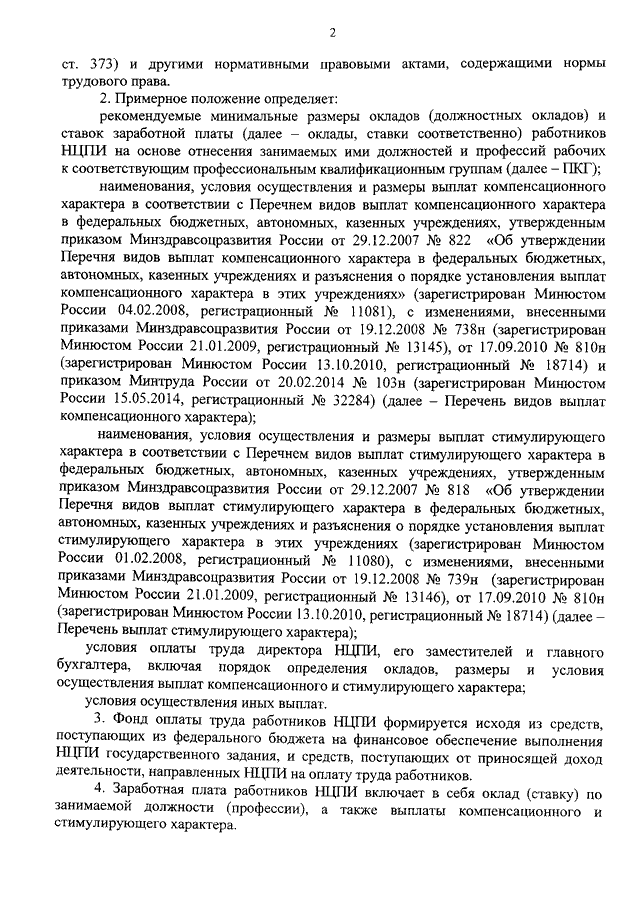 2

ст. 373) и другими нормативными правовыми актами, содержащими нормы трудового права.

2. Примерное положение определяет:

рекомендуемые минимальные размеры окладов (должностных окладов) и ставок заработной платы (далее – оклады, ставки соответственно) работников НЦПИ на основе отнесения занимаемых ими должностей и профессий рабочих к соответствующим профессиональным квалификационным группам (далее – ПКГ);

наименования, условия осуществления и размеры выплат компенсационного характера в соответствии с Перечнем видов выплат компенсационного характера в федеральных бюджетных, автономных, казенных учреждениях, утвержденным приказом Минздравсоцразвития России от 29.12.2007 № 822 «Об утверждении Перечня видов выплат компенсационного характера в федеральных бюджетных, автономных, казенных учреждениях и разъяснения о порядке установления выплат компенсационного характера в этих учреждениях» (зарегистрирован Минюстом России 04.02.2008, регистрационный № 11081), с изменениями, внесенными приказами Минздравсоцразвития России от 19.12.2008 № 738н (зарегистрирован Минюстом России 21.01.2009, регистрационный № 13145), от 17.09.2010 № 810н (зарегистрирован Минюстом России 13.10.2010, регистрационный № 18714) и приказом Минтруда России от 20.02.2014 № 103н (зарегистрирован Минюстом России 15.05.2014, регистрационный № 32284) (далее – Перечень видов выплат компенсационного характера);

наименования, условия осуществления и размеры выплат стимулирующего характера в соответствии с Перечнем видов выплат стимулирующего характера в федеральных бюджетных, автономных, казенных учреждениях, утвержденным приказом Минздравсоцразвития России от 29.12.2007 № 818 «Об утверждении Перечня видов выплат стимулирующего характера в федеральных бюджетных, автономных, казенных учреждениях и разъяснения о порядке установления выплат стимулирующего характера в этих учреждениях (зарегистрирован Минюстом России 01.02.2008, регистрационный № 11080), с изменениями, внесенными приказами Минздравсоцразвития России от 19.12.2008 № 739н (зарегистрирован Минюстом России 21.01.2009, регистрационный № 13146), от 17.09.2010 № 810н (зарегистрирован Минюстом России 13.10.2010, регистрационный № 18714) (далее – Перечень выплат стимулирующего характера);

условия оплаты труда директора НЦПИ, его заместителей и главного бухгалтера, включая порядок определения окладов, размеры и условия осуществления выплат компенсационного и стимулирующего характера;

условия осуществления иных выплат.

3. Фонд оплаты труда работников НЦПИ формируется исходя из средств, поступающих из федерального бюджета на финансовое обеспечение выполнения НЦПИ государственного задания, и средств, поступающих от приносящей доход деятельности, направленных НЦПИ на оплату труда работников.

4. Заработная плата работников НЦПИ включает в себя оклад (ставку) по занимаемой должности (профессии), а также выплаты компенсационного и стимулирующего характера.